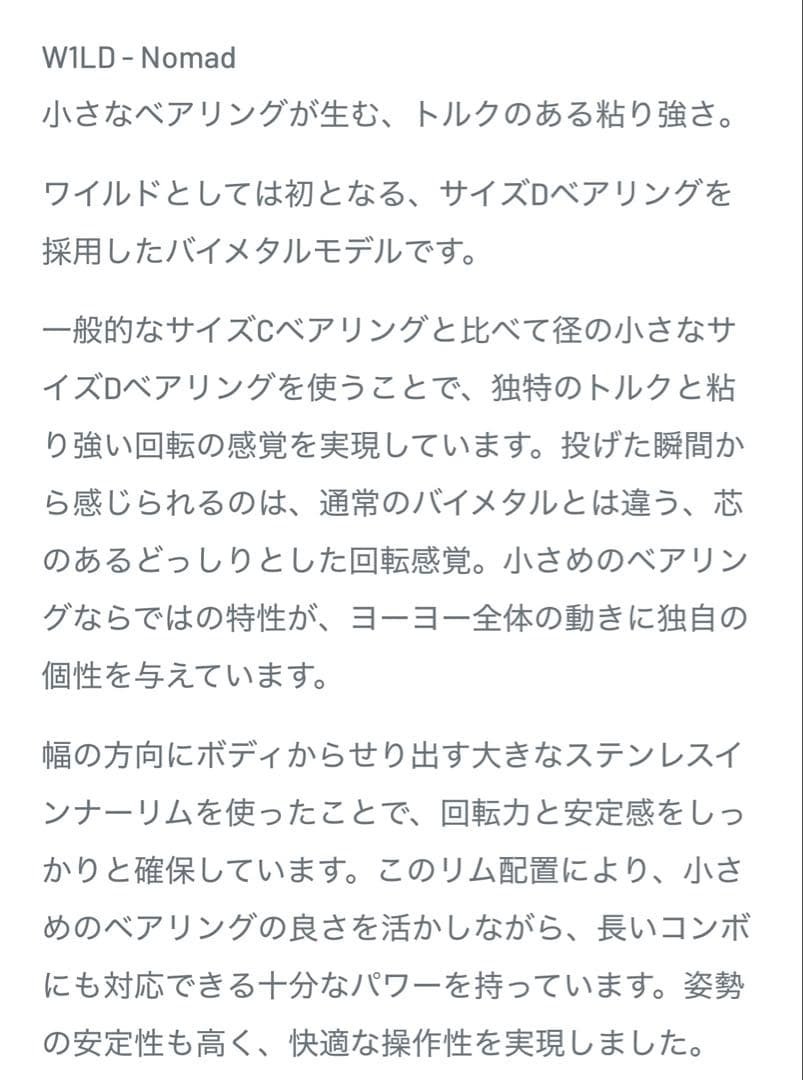 W1LD - Nomad
小さなベアリングが生む、トルクのある粘り強さ。

ワイルドとしては初となる、サイズDベアリングを採用したバイメタルモデルです。

一般的なサイズCベアリングと比べて径の小さなサイズDベアリングを使うことで、独特のトルクと粘り強い回転の感覚を実現しています。投げた瞬間から感じられるのは、通常のバイメタルとは違う、芯のあるどっしりとした回転感覚。小さめのベアリングならではの特性が、ヨーヨー全体の動きに独自の個性を与えています。

幅の方向にボディからせり出す大きなステンレスインナーリムを使ったことで、回転力と安定感をしっかりと確保しています。このリム配置により、小さめのベアリングの良さを活かしながら、長いコンボにも対応できる十分なパワーを持っています。姿勢の安定性も高く、快適な操作性を実現しました。